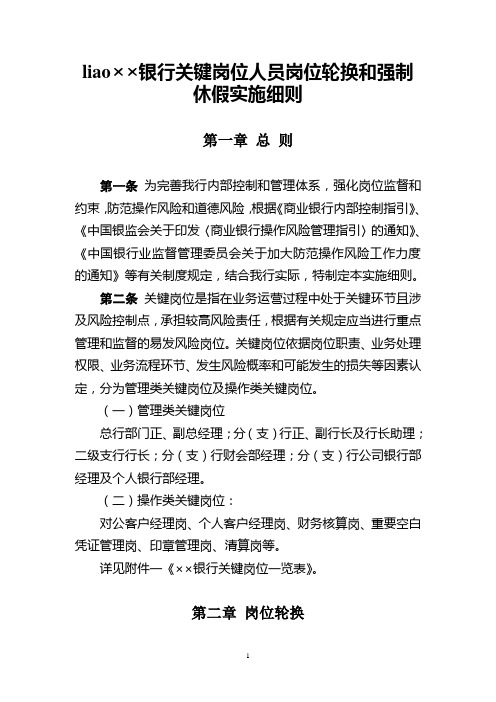 liao××银行关键岗位人员岗位轮换和强制休假实施细则

第一章 总 则

第一条 为完善我行内部控制和管理体系，强化岗位监督和约束，防范操作风险和道德风险，根据《商业银行内部控制指引》、《中国银监会关于印发〈商业银行操作风险管理指引〉的通知》、《中国银行业监督管理委员会关于加大防范操作风险工作力度的通知》等有关制度规定，结合我行实际，特制定本实施细则。

第二条 关键岗位是指在业务运营过程中处于关键环节且涉及风险控制点，承担较高风险责任，根据有关规定应当进行重点管理和监督的易发风险岗位。关键岗位依据岗位职责、业务处理权限、业务流程环节、发生风险概率和可能发生的损失等因素认定，分为管理类关键岗位及操作类关键岗位。

（一）管理类关键岗位

总行部门正、副总经理；分（支）行正、副行长及行长助理；二级支行行长；分（支）行财会部经理；分（支）行公司银行部经理及个人银行部经理。

（二）操作类关键岗位：

对公客户经理岗、个人客户经理岗、财务核算岗、重要空白凭证管理岗、印章管理岗、清算岗等。

详见附件一《××银行关键岗位一览表》。

第二章 岗位轮换

1